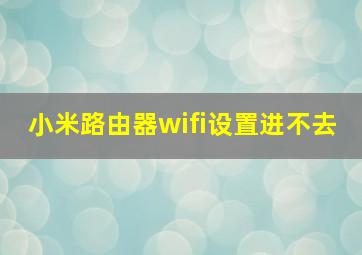 小米路由器wifi设置进不去